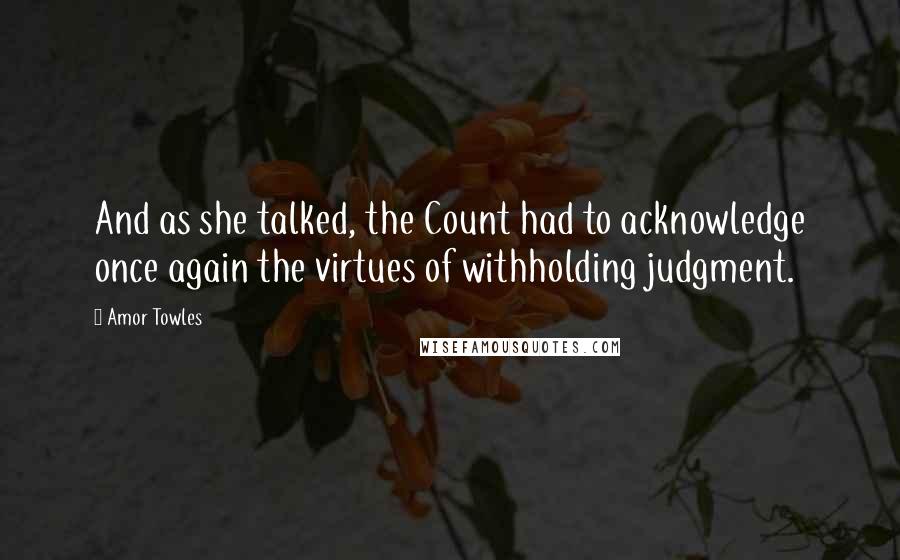 And as she talked, the Count had to acknowledge once again the virtues of withholding judgment.

Amor Towles

WISEFAMOUSQUOTES.COM